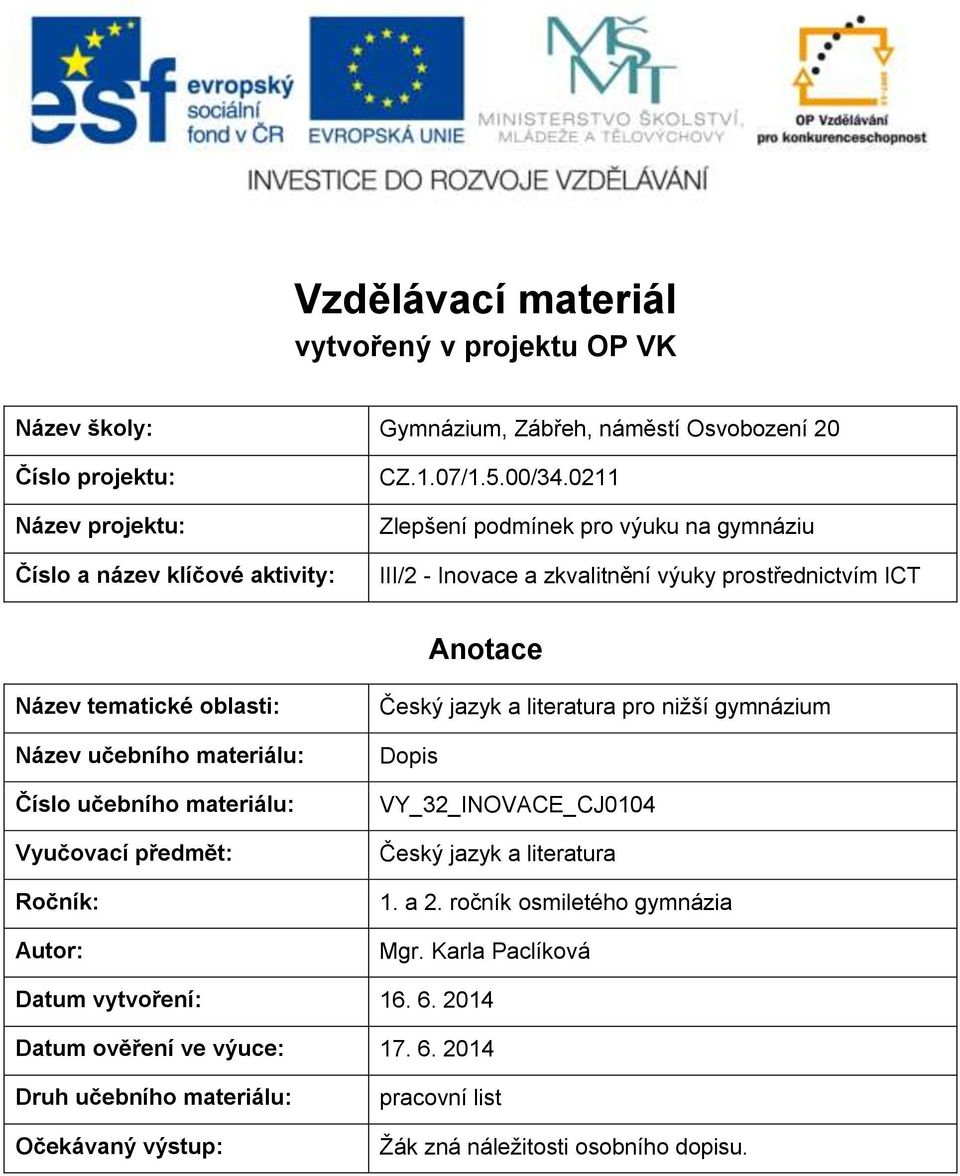 esf evropský sociální fond v ČR

EVROPSKÁ UNIE

MŠMT MINISTERSTVO ŠKOLSTVÍ, MLÁDEŽE A TĚLOVÝCHOVY

OP Vzdělávání pro konkurenceschopnost

INVESTICE DO ROZVOJE VZDĚLÁVÁNÍ

Vzdělávací materiál
vytvořený v projektu OP VK

| Název školy: | Gymnázium, Zábřeh, náměstí Osvobození 20 |
|---|---|
| Číslo projektu: | CZ.1.07/1.5.00/34.0211 |
| Název projektu: | Zlepšení podmínek pro výuku na gymnáziu |
| Číslo a název klíčové aktivity: | III/2 - Inovace a zkvalitnění výuky prostřednictvím ICT |

Anotace

| Název tematické oblasti: | Český jazyk a literatura pro nižší gymnázium |
|---|---|
| Název učebního materiálu: | Dopis |
| Číslo učebního materiálu: | VY_32_INOVACE_CJ0104 |
| Vyučovací předmět: | Český jazyk a literatura |
| Ročník: | 1. a 2. ročník osmiletého gymnázia |
| Autor: | Mgr. Karla Paclíková |
| Datum vytvoření: | 16. 6. 2014 |
| Datum ověření ve výuce: | 17. 6. 2014 |
| Druh učebního materiálu: | pracovní list |
| Očekávaný výstup: | Žák zná náležitosti osobního dopisu. |